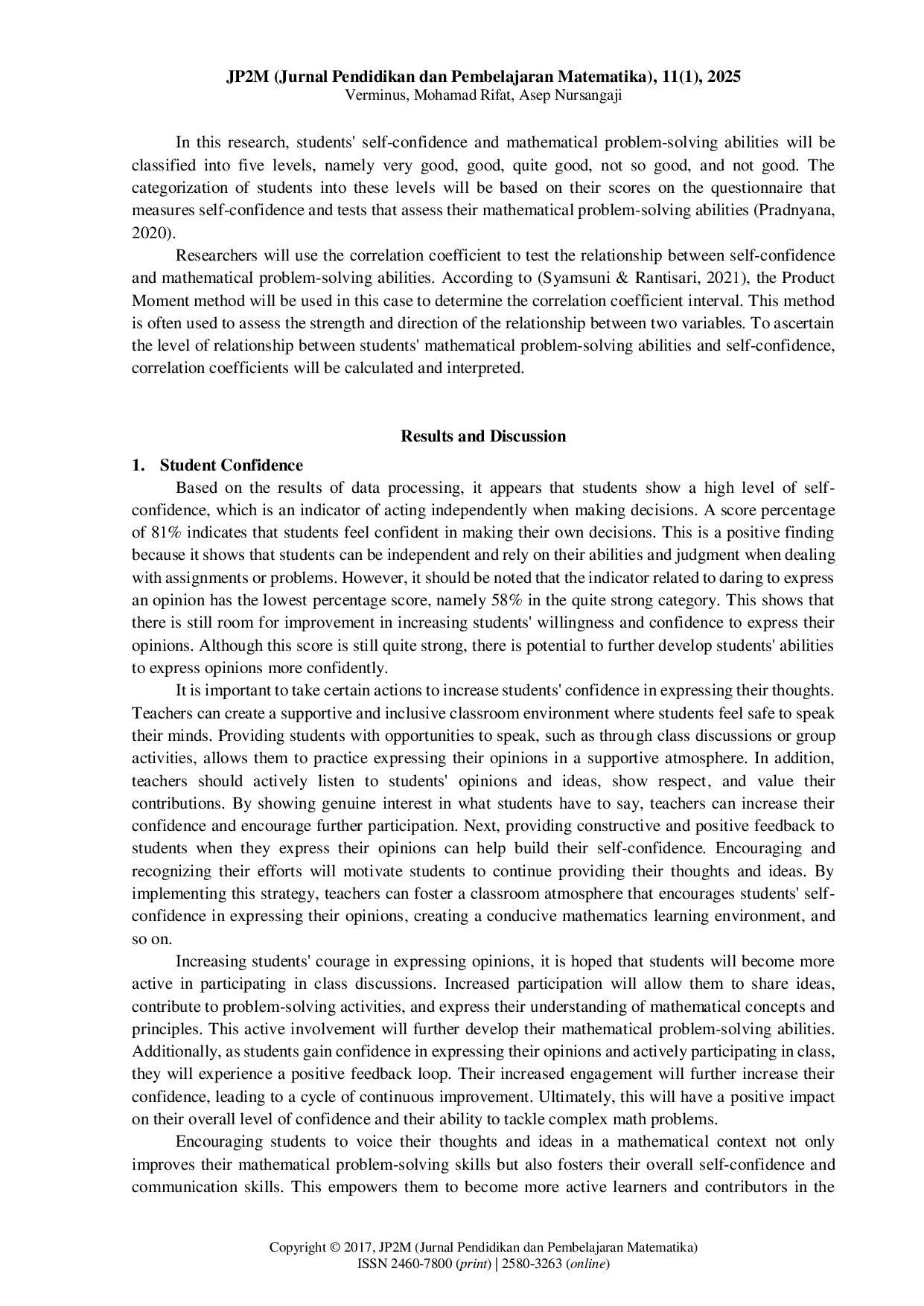 JP2M (Jurnal Pendidikan dan Pembelajaran Matematika), 11(1), 2025
Verminus, Mohamad Rifat, Asep Nursangaji

In this research, students' self-confidence and mathematical problem-solving abilities will be classified into five levels, namely very good, good, quite good, not so good, and not good. The categorization of students into these levels will be based on their scores on the questionnaire that measures self-confidence and tests that assess their mathematical problem-solving abilities (Pradnyana, 2020).

Researchers will use the correlation coefficient to test the relationship between self-confidence and mathematical problem-solving abilities. According to (Syamsuni & Rantisari, 2021), the Product Moment method will be used in this case to determine the correlation coefficient interval. This method is often used to assess the strength and direction of the relationship between two variables. To ascertain the level of relationship between students' mathematical problem-solving abilities and self-confidence, correlation coefficients will be calculated and interpreted.

Results and Discussion

1. Student Confidence

Based on the results of data processing, it appears that students show a high level of self-confidence, which is an indicator of acting independently when making decisions. A score percentage of 81% indicates that students feel confident in making their own decisions. This is a positive finding because it shows that students can be independent and rely on their abilities and judgment when dealing with assignments or problems. However, it should be noted that the indicator related to daring to express an opinion has the lowest percentage score, namely 58% in the quite strong category. This shows that there is still room for improvement in increasing students' willingness and confidence to express their opinions. Although this score is still quite strong, there is potential to further develop students' abilities to express opinions more confidently.

It is important to take certain actions to increase students' confidence in expressing their thoughts. Teachers can create a supportive and inclusive classroom environment where students feel safe to speak their minds. Providing students with opportunities to speak, such as through class discussions or group activities, allows them to practice expressing their opinions in a supportive atmosphere. In addition, teachers should actively listen to students' opinions and ideas, show respect, and value their contributions. By showing genuine interest in what students have to say, teachers can increase their confidence and encourage further participation. Next, providing constructive and positive feedback to students when they express their opinions can help build their self-confidence. Encouraging and recognizing their efforts will motivate students to continue providing their thoughts and ideas. By implementing this strategy, teachers can foster a classroom atmosphere that encourages students' self-confidence in expressing their opinions, creating a conducive mathematics learning environment, and so on.

Increasing students' courage in expressing opinions, it is hoped that students will become more active in participating in class discussions. Increased participation will allow them to share ideas, contribute to problem-solving activities, and express their understanding of mathematical concepts and principles. This active involvement will further develop their mathematical problem-solving abilities. Additionally, as students gain confidence in expressing their opinions and actively participating in class, they will experience a positive feedback loop. Their increased engagement will further increase their confidence, leading to a cycle of continuous improvement. Ultimately, this will have a positive impact on their overall level of confidence and their ability to tackle complex math problems.

Encouraging students to voice their thoughts and ideas in a mathematical context not only improves their mathematical problem-solving skills but also fosters their overall self-confidence and communication skills. This empowers them to become more active learners and contributors in the

Copyright © 2017, JP2M (Jurnal Pendidikan dan Pembelajaran Matematika)
ISSN 2460-7800 (print) | 2580-3263 (online)